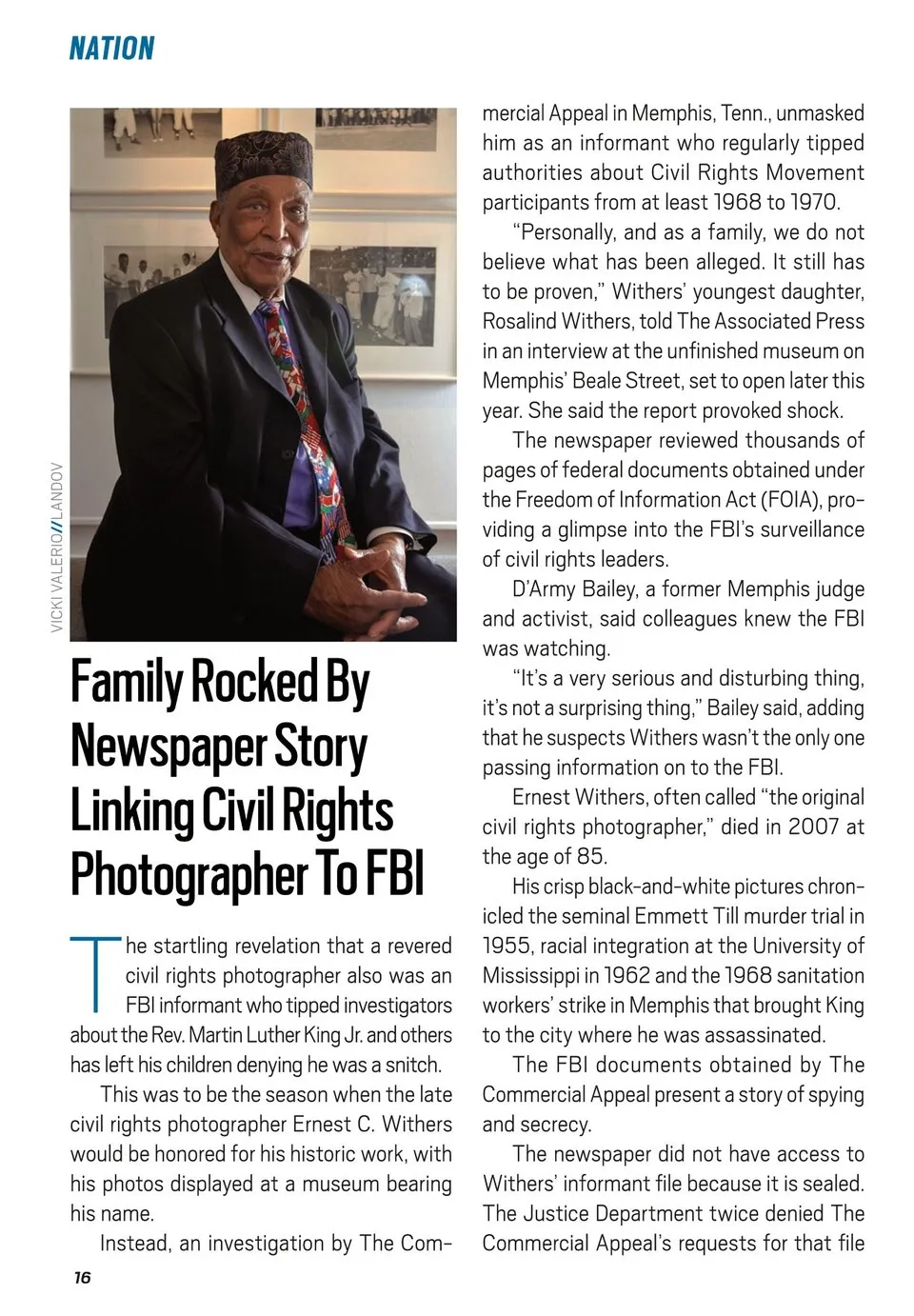 NATION

VICKI VALERIO//LANDOV

Family Rocked By Newspaper Story Linking Civil Rights Photographer To FBI

The startling revelation that a revered civil rights photographer also was an FBI informant who tipped investigators about the Rev. Martin Luther King Jr. and others has left his children denying he was a snitch.

This was to be the season when the late civil rights photographer Ernest C. Withers would be honored for his historic work, with his photos displayed at a museum bearing his name.

Instead, an investigation by The Commercial Appeal in Memphis, Tenn., unmasked him as an informant who regularly tipped authorities about Civil Rights Movement participants from at least 1968 to 1970.

"Personally, and as a family, we do not believe what has been alleged. It still has to be proven," Withers' youngest daughter, Rosalind Withers, told The Associated Press in an interview at the unfinished museum on Memphis' Beale Street, set to open later this year. She said the report provoked shock.

The newspaper reviewed thousands of pages of federal documents obtained under the Freedom of Information Act (FOIA), providing a glimpse into the FBI's surveillance of civil rights leaders.

D'Army Bailey, a former Memphis judge and activist, said colleagues knew the FBI was watching.

"It's a very serious and disturbing thing, it's not a surprising thing," Bailey said, adding that he suspects Withers wasn't the only one passing information on to the FBI.

Ernest Withers, often called "the original civil rights photographer," died in 2007 at the age of 85.

His crisp black-and-white pictures chronicled the seminal Emmett Till murder trial in 1955, racial integration at the University of Mississippi in 1962 and the 1968 sanitation workers' strike in Memphis that brought King to the city where he was assassinated.

The FBI documents obtained by The Commercial Appeal present a story of spying and secrecy.

The newspaper did not have access to Withers' informant file because it is sealed. The Justice Department twice denied The Commercial Appeal's requests for that file

16